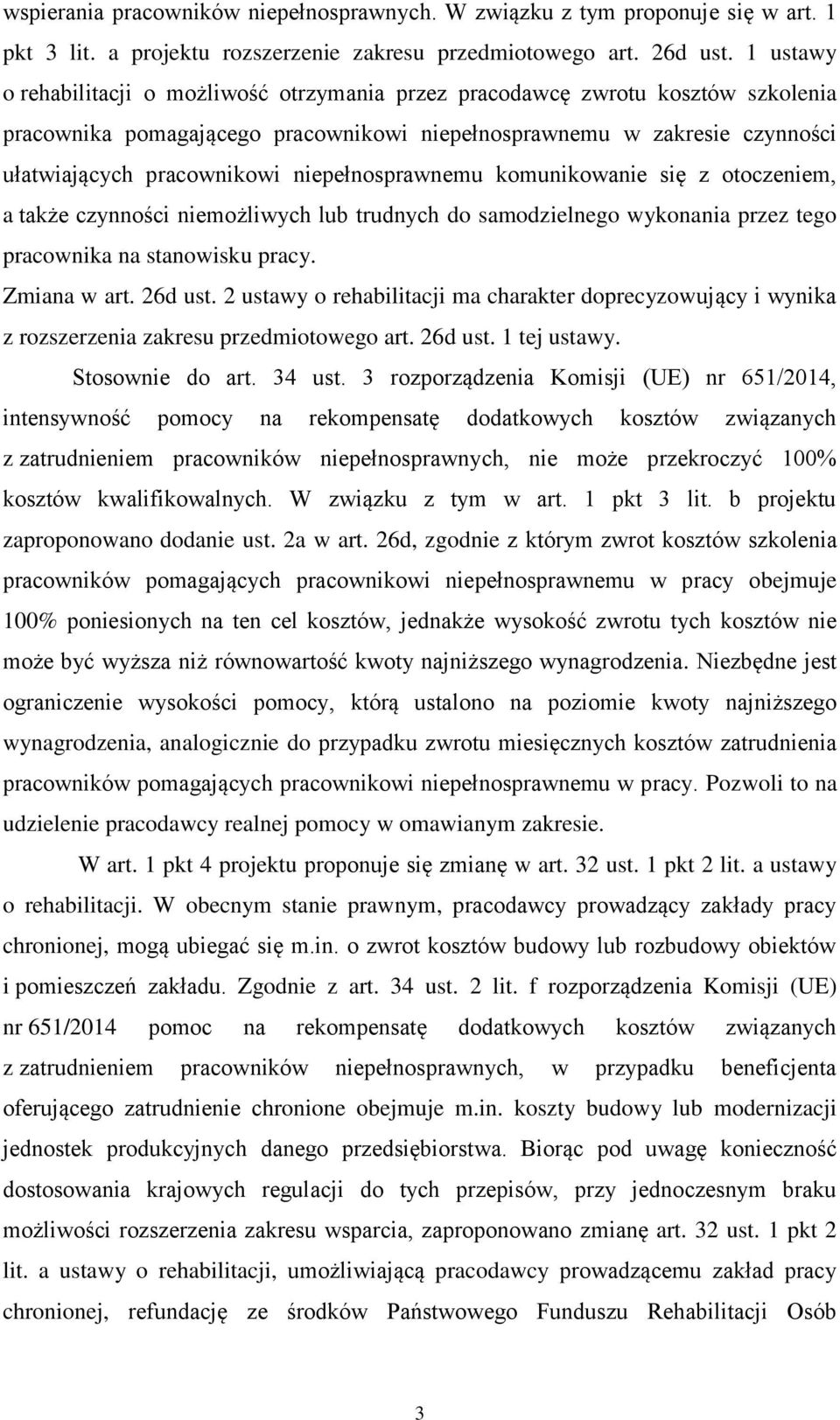 wspierania pracowników niepełnosprawnych. W związku z tym proponuje się w art. 1 pkt 3 lit. a projektu rozszerzenie zakresu przedmiotowego art. 26d ust. 1 ustawy o rehabilitacji o możliwość otrzymania przez pracodawcę zwrotu kosztów szkolenia pracownika pomagającego pracownikowi niepełnosprawnemu w zakresie czynności ułatwiających pracownikowi niepełnosprawnemu komunikowanie się z otoczeniem, a także czynności niemożliwych lub trudnych do samodzielnego wykonania przez tego pracownika na stanowisku pracy.

Zmiana w art. 26d ust. 2 ustawy o rehabilitacji ma charakter doprecyzowujący i wynika z rozszerzenia zakresu przedmiotowego art. 26d ust. 1 tej ustawy.

Stosownie do art. 34 ust. 3 rozporządzenia Komisji (UE) nr 651/2014, intensywność pomocy na rekompensatę dodatkowych kosztów związanych z zatrudnieniem pracowników niepełnosprawnych, nie może przekroczyć 100% kosztów kwalifikowalnych. W związku z tym w art. 1 pkt 3 lit. b projektu zaproponowano dodanie ust. 2a w art. 26d, zgodnie z którym zwrot kosztów szkolenia pracowników pomagających pracownikowi niepełnosprawnemu w pracy obejmuje 100% poniesionych na ten cel kosztów, jednakże wysokość zwrotu tych kosztów nie może być wyższa niż równowartość kwoty najniższego wynagrodzenia. Niezbędne jest ograniczenie wysokości pomocy, którą ustalono na poziomie kwoty najniższego wynagrodzenia, analogicznie do przypadku zwrotu miesięcznych kosztów zatrudnienia pracowników pomagających pracownikowi niepełnosprawnemu w pracy. Pozwoli to na udzielenie pracodawcy realnej pomocy w omawianym zakresie.

W art. 1 pkt 4 projektu proponuje się zmianę w art. 32 ust. 1 pkt 2 lit. a ustawy o rehabilitacji. W obecnym stanie prawnym, pracodawcy prowadzący zakłady pracy chronionej, mogą ubiegać się m.in. o zwrot kosztów budowy lub rozbudowy obiektów i pomieszczeń zakładu. Zgodnie z art. 34 ust. 2 lit. f rozporządzenia Komisji (UE) nr 651/2014 pomoc na rekompensatę dodatkowych kosztów związanych z zatrudnieniem pracowników niepełnosprawnych, w przypadku beneficjenta oferującego zatrudnienie chronione obejmuje m.in. koszty budowy lub modernizacji jednostek produkcyjnych danego przedsiębiorstwa. Biorąc pod uwagę konieczność dostosowania krajowych regulacji do tych przepisów, przy jednoczesnym braku możliwości rozszerzenia zakresu wsparcia, zaproponowano zmianę art. 32 ust. 1 pkt 2 lit. a ustawy o rehabilitacji, umożliwiającą pracodawcy prowadzącemu zakład pracy chronionej, refundację ze środków Państwowego Funduszu Rehabilitacji Osób

3